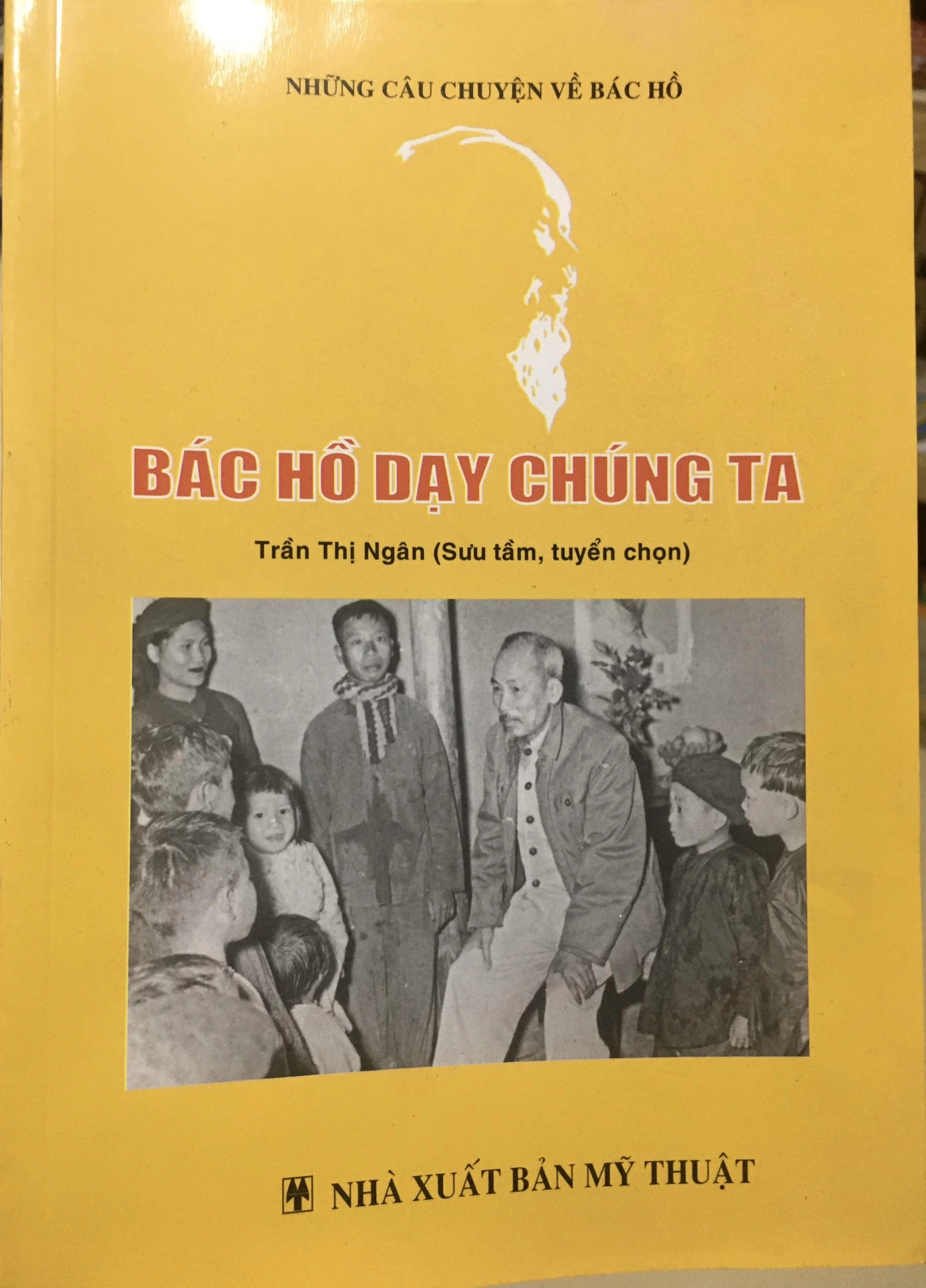 NHỮNG CÂU CHUYỆN VỀ BÁC HỒ

BÁC HỒ DẠY CHÚNG TA

Trần Thị Ngân (Sưu tầm, tuyển chọn)

NHÀ XUẤT BẢN MỸ THUẬT